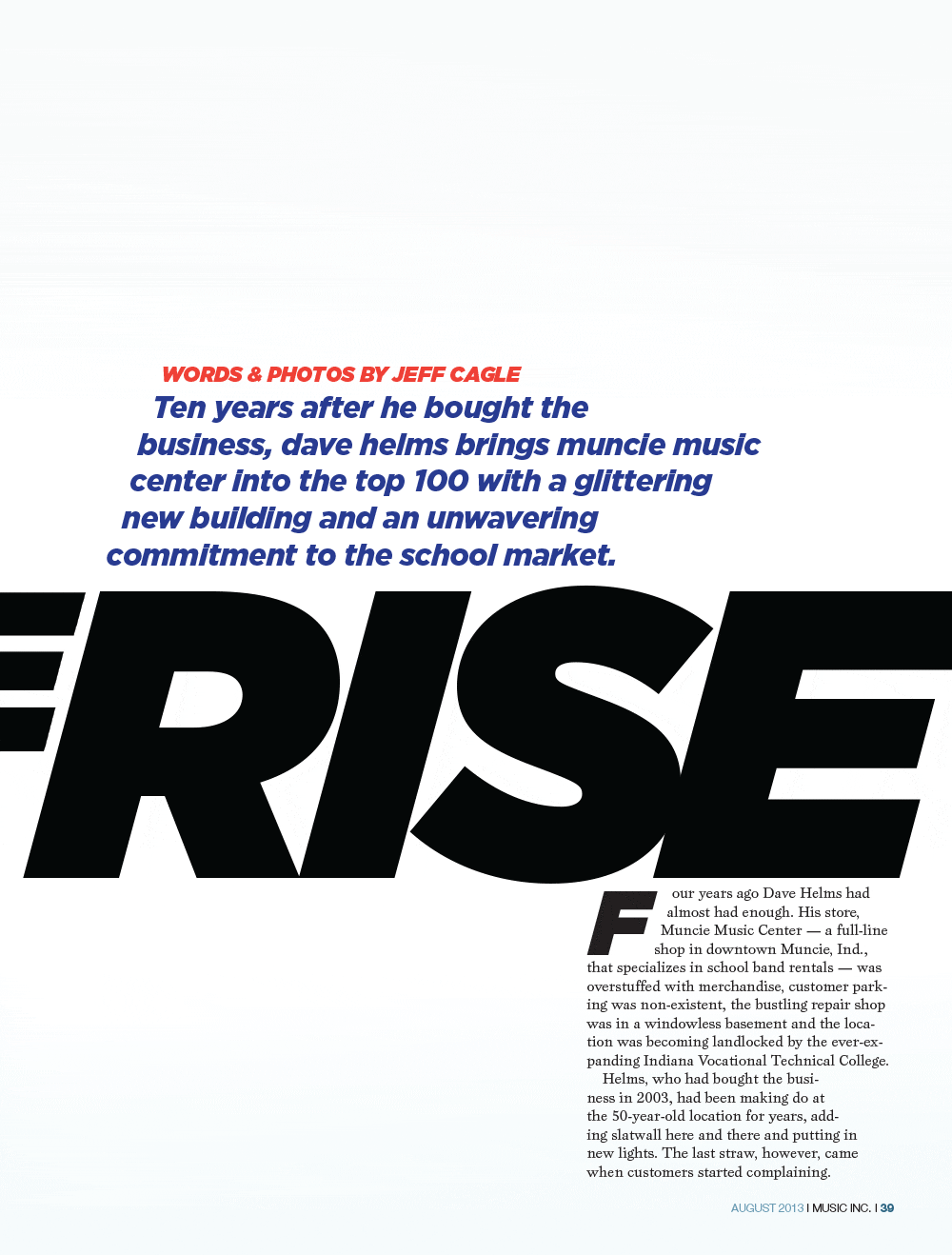 WORDS & PHOTOS BY JEFF CAGLE

Ten years after he bought the business, dave helms brings muncie music center into the top 100 with a glittering new building and an unwavering commitment to the school market.

RISE

Four years ago Dave Helms had almost had enough. His store, Muncie Music Center — a full-line shop in downtown Muncie, Ind., that specializes in school band rentals — was overstuffed with merchandise, customer parking was non-existent, the bustling repair shop was in a windowless basement and the location was becoming landlocked by the ever-expanding Indiana Vocational Technical College.

Helms, who had bought the business in 2003, had been making do at the 50-year-old location for years, adding slatwall here and there and putting in new lights. The last straw, however, came when customers started complaining.

AUGUST 2013 I MUSIC INC. I 39